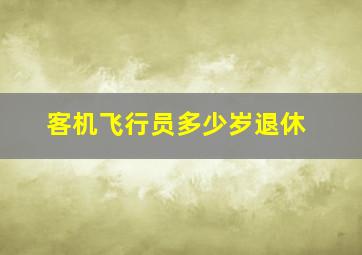 客机飞行员多少岁退休